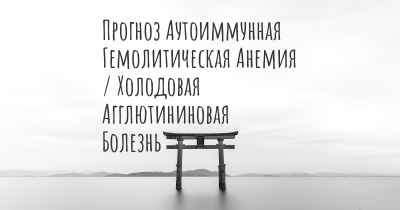 Прогноз Аутоиммунная Гемолитическая Анемия / Холодовая Агглютининовая Болезнь